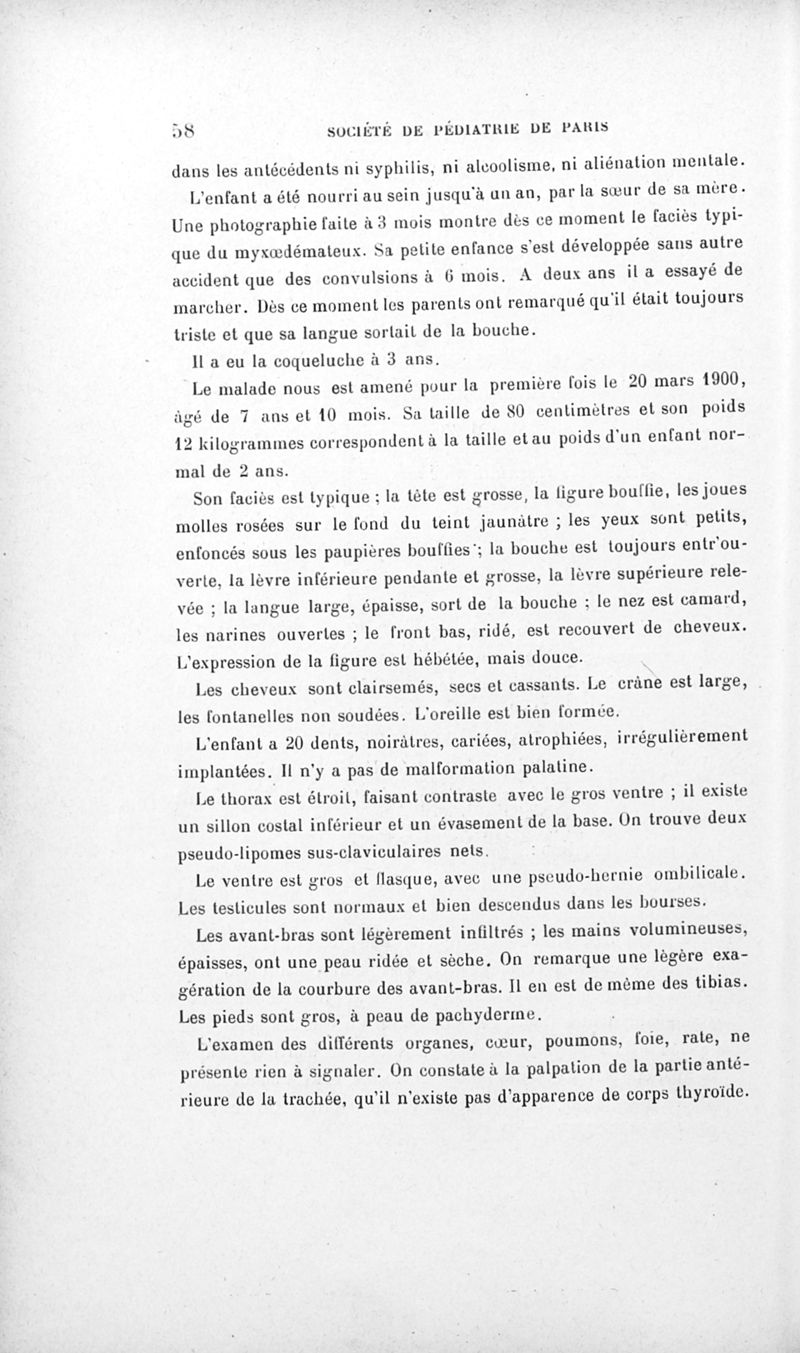 58 SOCIÉTÉ DE PÉDIATRIE DE PARIS

dans les antécédents ni syphilis, ni alcoolisme, ni aliénation mentale.

L'enfant a été nourri au sein jusqu'à un an, par la sœur de sa mère. Une photographie faite à 3 mois montre dès ce moment le faciès typique du myxœdémateux. Sa petite enfance s'est développée sans autre accident que des convulsions à 6 mois. A deux ans il a essayé de marcher. Dès ce moment les parents ont remarqué qu'il était toujours triste et que sa langue sortait de la bouche.

Il a eu la coqueluche à 3 ans.

Le malade nous est amené pour la première fois le 20 mars 1900, âgé de 7 ans et 10 mois. Sa taille de 80 centimètres et son poids 12 kilogrammes correspondent à la taille et au poids d'un enfant normal de 2 ans.

Son faciès est typique ; la tête est grosse, la figure bouffie, les joues molles rosées sur le fond du teint jaunâtre ; les yeux sont petits, enfoncés sous les paupières bouffies ; la bouche est toujours entr'ouverte, la lèvre inférieure pendante et grosse, la lèvre supérieure relevée ; la langue large, épaisse, sort de la bouche ; le nez est camard, les narines ouvertes ; le front bas, ridé, est recouvert de cheveux. L'expression de la figure est hébétée, mais douce.

Les cheveux sont clairsemés, secs et cassants. Le crâne est large, les fontanelles non soudées. L'oreille est bien formée.

L'enfant a 20 dents, noirâtres, cariées, atrophiées, irrégulièrement implantées. Il n'y a pas de malformation palatine.

Le thorax est étroit, faisant contraste avec le gros ventre ; il existe un sillon costal inférieur et un évasement de la base. On trouve deux pseudo-lipomes sus-claviculaires nets.

Le ventre est gros et flasque, avec une pseudo-hernie ombilicale. Les testicules sont normaux et bien descendus dans les bourses.

Les avant-bras sont légèrement infiltrés ; les mains volumineuses, épaisses, ont une peau ridée et sèche. On remarque une légère exagération de la courbure des avant-bras. Il en est de même des tibias. Les pieds sont gros, à peau de pachyderme.

L'examen des différents organes, cœur, poumons, foie, rate, ne présente rien à signaler. On constate à la palpation de la partie antérieure de la trachée, qu'il n'existe pas d'apparence de corps thyroïde.